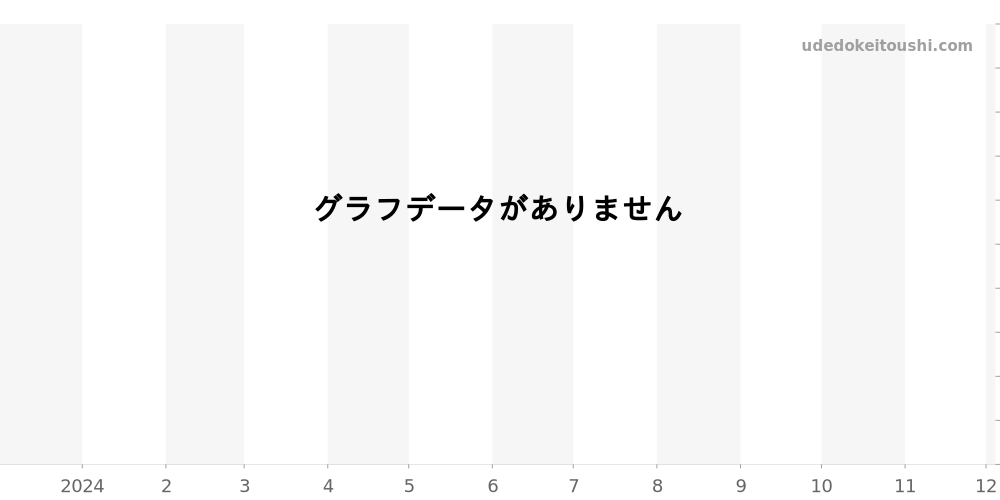 udedokeitoushi.com

グラフデータがありません

2024 2 3 4 5 6 7 8 9 10 11 12